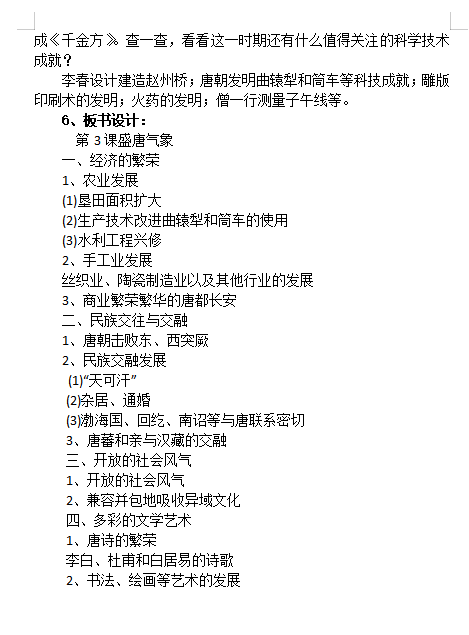 成《千金方》查一查，看看这一时期还有什么值得关注的科学技术成就？

李春设计建造赵州桥；唐朝发明曲辕犁和筒车等科技成就；雕版印刷术的发明；火药的发明；僧一行测量子午线等。

6、板书设计：

第 3 课盛唐气象

一、经济的繁荣

1、农业发展

(1)垦田面积扩大

(2)生产技术改进曲辕犁和筒车的使用

(3)水利工程兴修

2、手工业发展

丝织业、陶瓷制造业以及其他行业的发展

3、商业繁荣繁华的唐都长安

二、民族交往与交融

1、唐朝击败东、西突厥

2、民族交融发展

(1)“天可汗”

(2)杂居、通婚

(3)渤海国、回纥、南诏等与唐联系密切

3、唐蕃和亲与汉藏的交融

三、开放的社会风气

1、开放的社会风气

2、兼容并包地吸收异域文化

四、多彩的文学艺术

1、唐诗的繁荣

李白、杜甫和白居易的诗歌

2、书法、绘画等艺术的发展